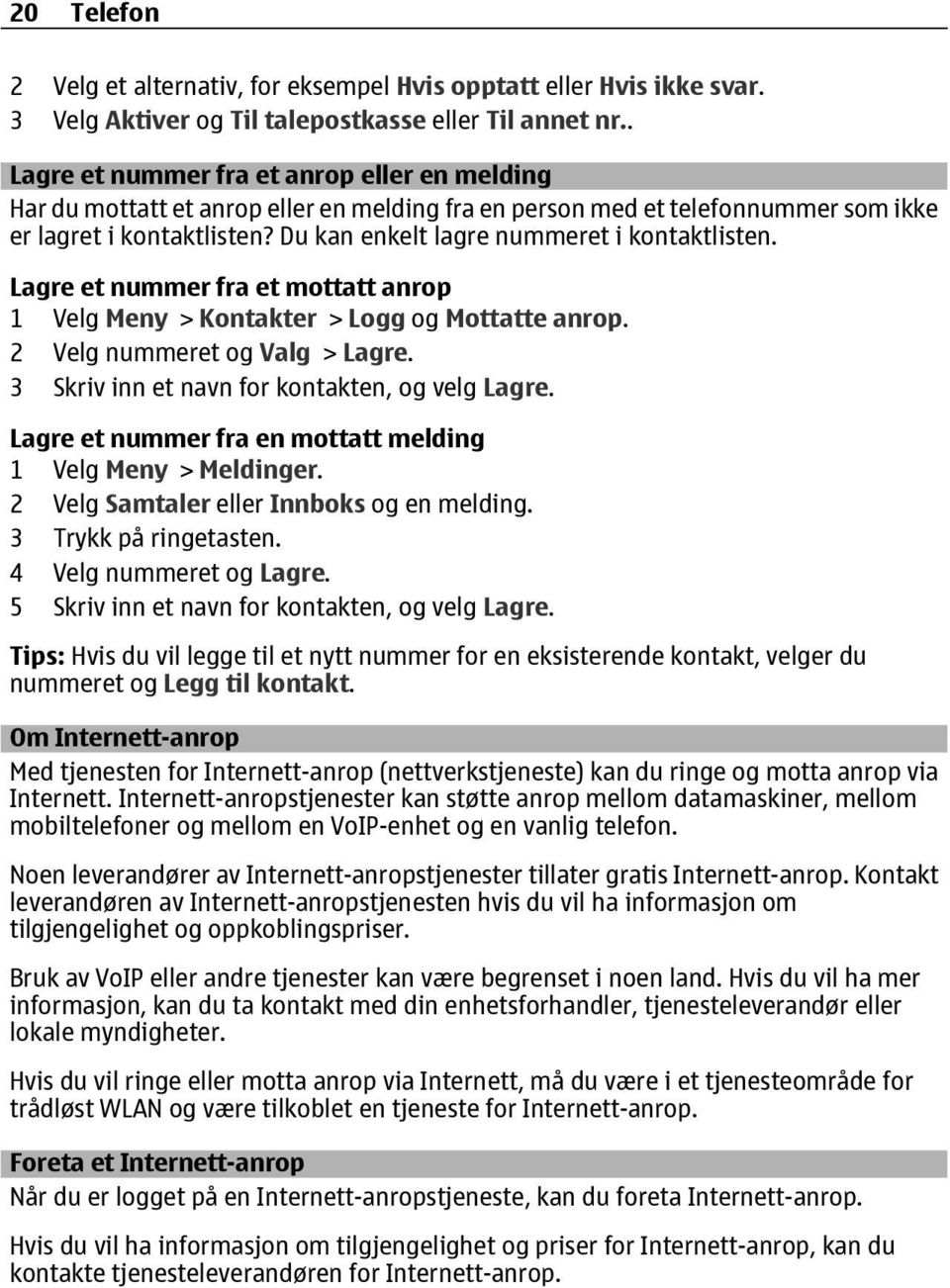 20 Telefon

2 Velg et alternativ, for eksempel Hvis opptatt eller Hvis ikke svar.
3 Velg Aktiver og Til talepostkasse eller Til annet nr..

Lagre et nummer fra et anrop eller en melding
Har du mottatt et anrop eller en melding fra en person med et telefonnummer som ikke er lagret i kontaktlisten? Du kan enkelt lagre nummeret i kontaktlisten.

Lagre et nummer fra et mottatt anrop
1 Velg Meny > Kontakter > Logg og Mottatte anrop.
2 Velg nummeret og Valg > Lagre.
3 Skriv inn et navn for kontakten, og velg Lagre.

Lagre et nummer fra en mottatt melding
1 Velg Meny > Meldinger.
2 Velg Samtaler eller Innboks og en melding.
3 Trykk på ringetasten.
4 Velg nummeret og Lagre.
5 Skriv inn et navn for kontakten, og velg Lagre.

Tips: Hvis du vil legge til et nytt nummer for en eksisterende kontakt, velger du nummeret og Legg til kontakt.

Om Internett-anrop
Med tjenesten for Internett-anrop (nettverkstjeneste) kan du ringe og motta anrop via Internett. Internett-anropstjenester kan støtte anrop mellom datamaskiner, mellom mobiltelefoner og mellom en VoIP-enhet og en vanlig telefon.

Noen leverandører av Internett-anropstjenester tillater gratis Internett-anrop. Kontakt leverandøren av Internett-anropstjenesten hvis du vil ha informasjon om tilgjengelighet og oppkoblingspriser.

Bruk av VoIP eller andre tjenester kan være begrenset i noen land. Hvis du vil ha mer informasjon, kan du ta kontakt med din enhetsforhandler, tjenesteleverandør eller lokale myndigheter.

Hvis du vil ringe eller motta anrop via Internett, må du være i et tjenesteområde for trådløst WLAN og være tilkoblet en tjeneste for Internett-anrop.

Foreta et Internett-anrop
Når du er logget på en Internett-anropstjeneste, kan du foreta Internett-anrop.

Hvis du vil ha informasjon om tilgjengelighet og priser for Internett-anrop, kan du kontakte tjenesteleverandøren for Internett-anrop.